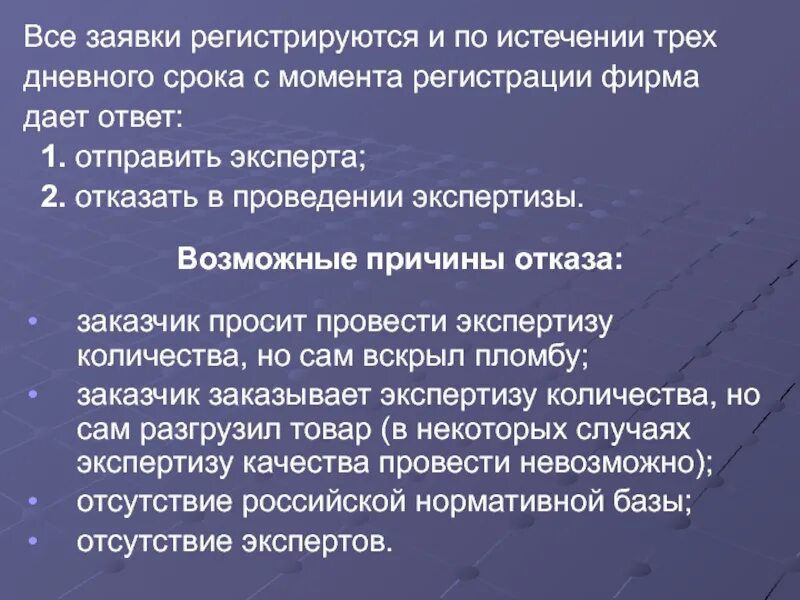 Все заявки регистрируются и по истечении трех дневного срока с момента регистрации фирма дает ответ:

1. отправить эксперта;

2. отказать в проведении экспертизы.

Возможные причины отказа:

• заказчик просит провести экспертизу количества, но сам вскрыл пломбу;
• заказчик заказывает экспертизу количества, но сам разгрузил товар (в некоторых случаях экспертизу качества провести невозможно);
• отсутствие российской нормативной базы;
• отсутствие экспертов.